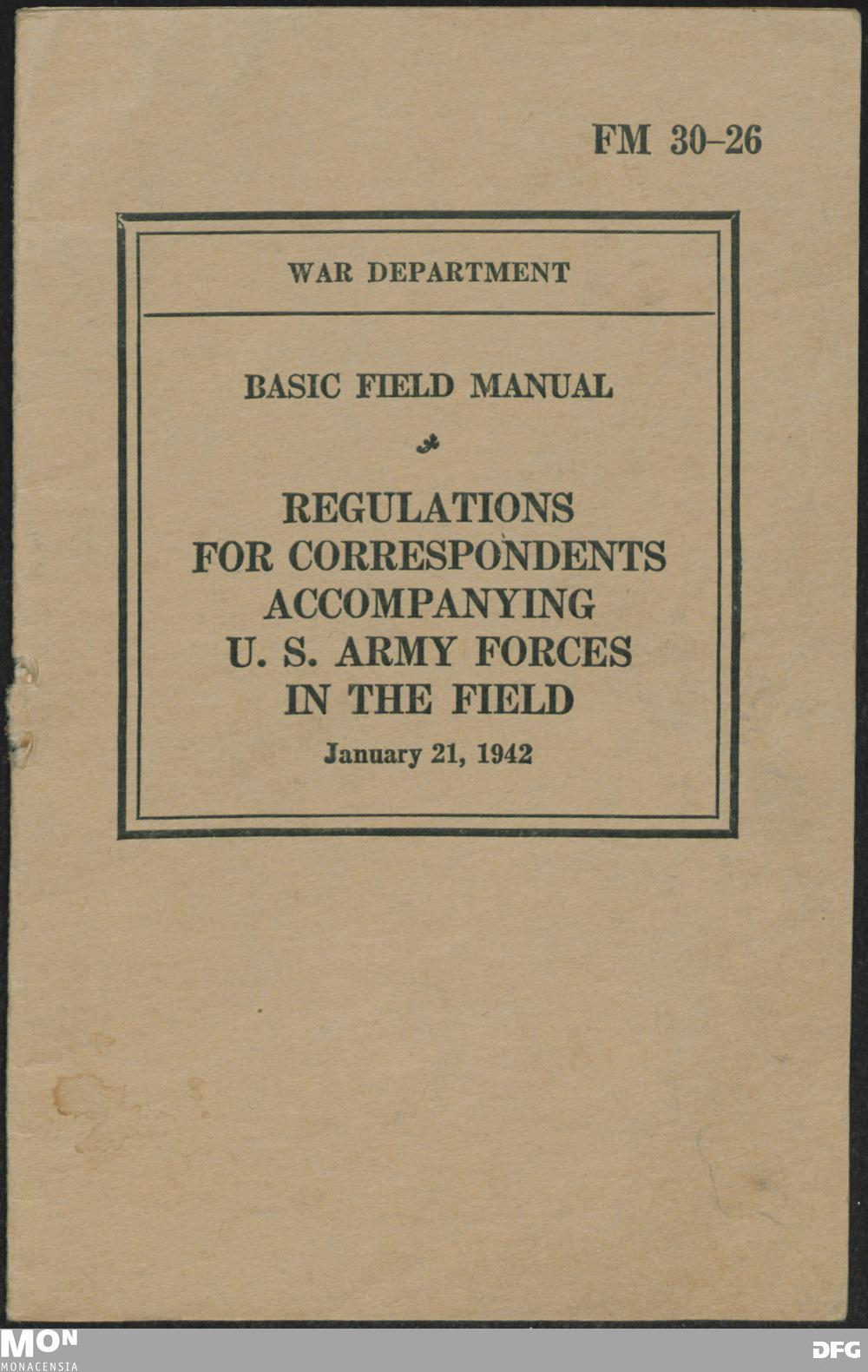 FM 30–26

WAR DEPARTMENT

BASIC FIELD MANUAL

REGULATIONS FOR CORRESPONDENTS ACCOMPANYING U. S. ARMY FORCES IN THE FIELD

January 21, 1942

MON
MONACENSIA

DFG